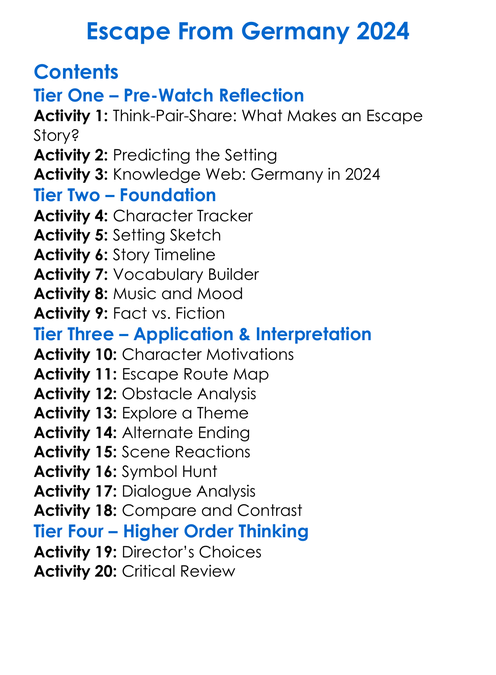 Escape From Germany 2024

Contents

Tier One – Pre-Watch Reflection

Activity 1: Think-Pair-Share: What Makes an Escape Story?

Activity 2: Predicting the Setting

Activity 3: Knowledge Web: Germany in 2024

Tier Two – Foundation

Activity 4: Character Tracker

Activity 5: Setting Sketch

Activity 6: Story Timeline

Activity 7: Vocabulary Builder

Activity 8: Music and Mood

Activity 9: Fact vs. Fiction

Tier Three – Application & Interpretation

Activity 10: Character Motivations

Activity 11: Escape Route Map

Activity 12: Obstacle Analysis

Activity 13: Explore a Theme

Activity 14: Alternate Ending

Activity 15: Scene Reactions

Activity 16: Symbol Hunt

Activity 17: Dialogue Analysis

Activity 18: Compare and Contrast

Tier Four – Higher Order Thinking

Activity 19: Director's Choices

Activity 20: Critical Review